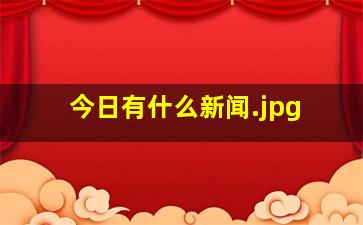 今日有什么新闻.jpg